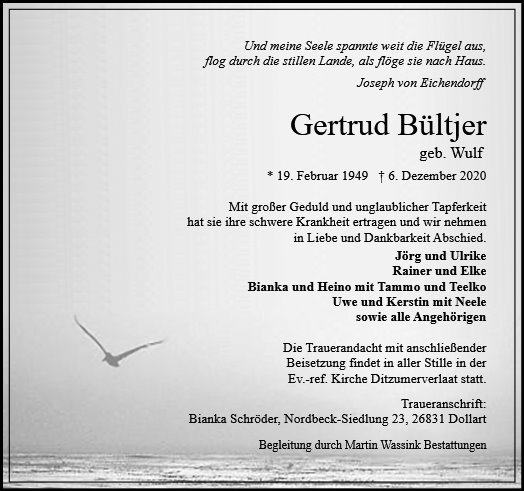 Und meine Seele spannte weit die Flügel aus,
flog durch die stillen Lande, als flöge sie nach Haus.
Joseph von Eichendorff

Gertrud Bültjer
geb. Wulf

* 19. Februar 1949 † 6. Dezember 2020

Mit großer Geduld und unglaublicher Tapferkeit hat sie ihre schwere Krankheit ertragen und wir nehmen in Liebe und Dankbarkeit Abschied.

Jörg und Ulrike
Rainer und Elke
Bianka und Heino mit Tammo und Teelko
Uwe und Kerstin mit Neele
sowie alle Angehörigen

Die Trauerandacht mit anschließender Beisetzung findet in aller Stille in der Ev.-ref. Kirche Ditzumerverlaat statt.

Traueranschrift:
Bianka Schröder, Nordbeck-Siedlung 23, 26831 Dollart

Begleitung durch Martin Wassink Bestattungen